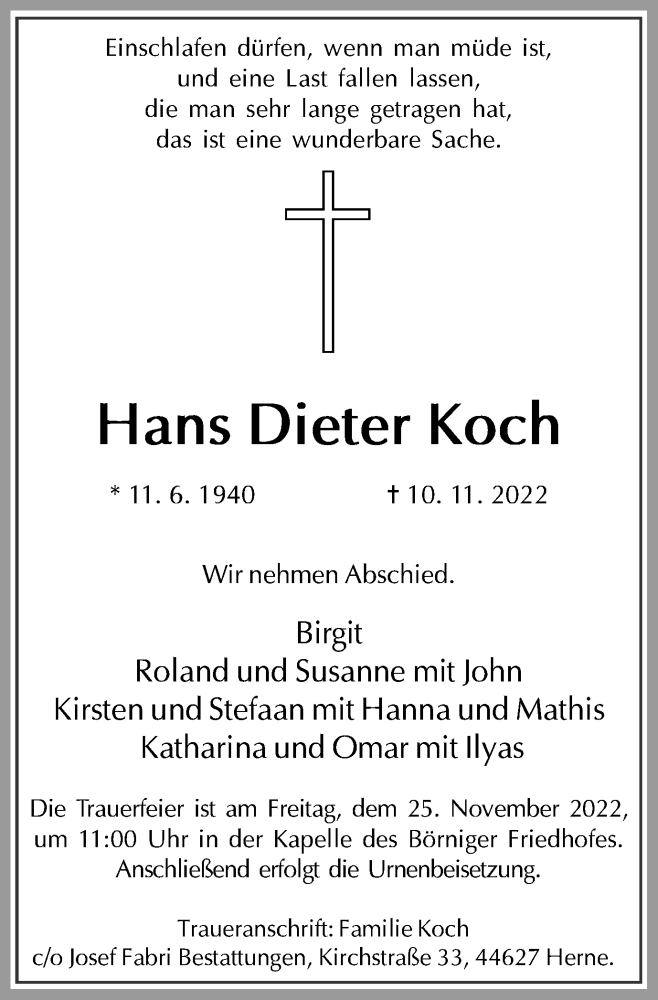 Einschlafen dürfen, wenn man müde ist,
und eine Last fallen lassen,
die man sehr lange getragen hat,
das ist eine wunderbare Sache.

Hans Dieter Koch

* 11. 6. 1940 † 10. 11. 2022

Wir nehmen Abschied.

Birgit
Roland und Susanne mit John
Kirsten und Stefaan mit Hanna und Mathis
Katharina und Omar mit Ilyas

Die Trauerfeier ist am Freitag, dem 25. November 2022, um 11:00 Uhr in der Kapelle des Börniger Friedhofes. Anschließend erfolgt die Urnenbeisetzung.

Traueranschrift: Familie Koch
c/o Josef Fabri Bestattungen, Kirchstraße 33, 44627 Herne.